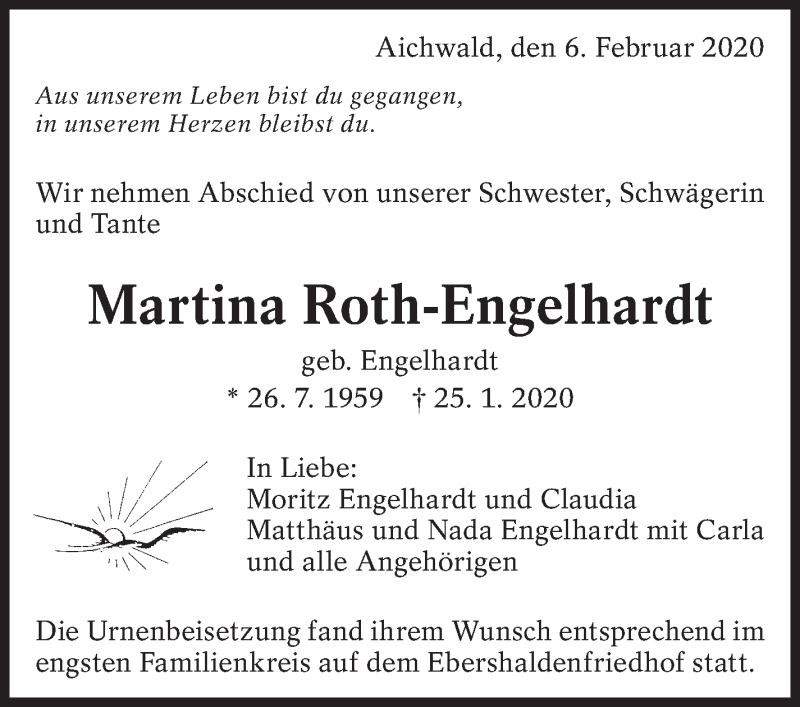 Aichwald, den 6. Februar 2020

Aus unserem Leben bist du gegangen,
in unserem Herzen bleibst du.

Wir nehmen Abschied von unserer Schwester, Schwägerin und Tante

Martina Roth-Engelhardt

geb. Engelhardt
* 26. 7. 1959 † 25. 1. 2020

In Liebe:
Moritz Engelhardt und Claudia
Matthäus und Nada Engelhardt mit Carla
und alle Angehörigen

Die Urnenbeisetzung fand ihrem Wunsch entsprechend im engsten Familienkreis auf dem Ebershaldenfriedhof statt.